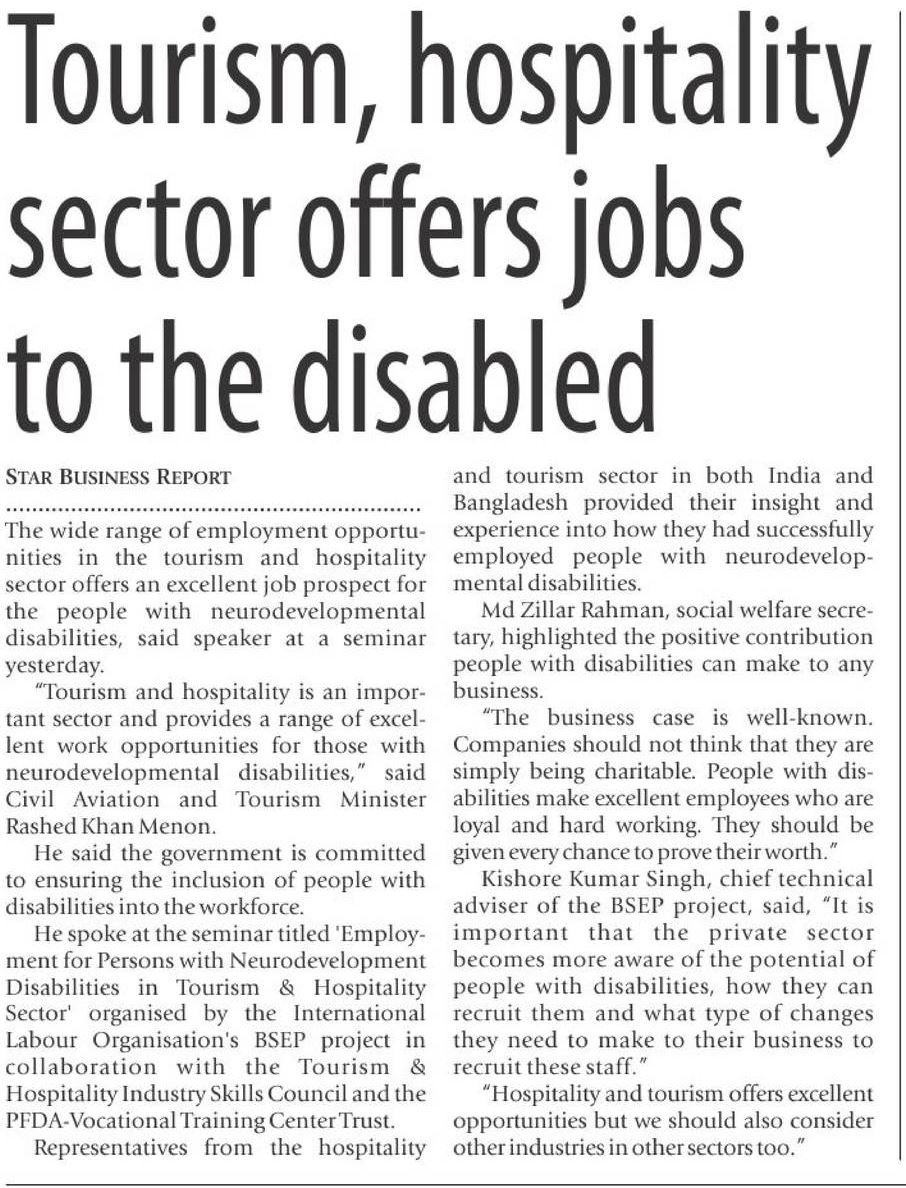 Tourism, hospitality sector offers jobs to the disabled

STAR BUSINESS REPORT

The wide range of employment opportunities in the tourism and hospitality sector offers an excellent job prospect for the people with neurodevelopmental disabilities, said speaker at a seminar yesterday.

"Tourism and hospitality is an important sector and provides a range of excellent work opportunities for those with neurodevelopmental disabilities," said Civil Aviation and Tourism Minister Rashed Khan Menon.

He said the government is committed to ensuring the inclusion of people with disabilities into the workforce.

He spoke at the seminar titled 'Employment for Persons with Neurodevelopment Disabilities in Tourism & Hospitality Sector' organised by the International Labour Organisation's BSEP project in collaboration with the Tourism & Hospitality Industry Skills Council and the PFDA-Vocational Training Center Trust.

Representatives from the hospitality and tourism sector in both India and Bangladesh provided their insight and experience into how they had successfully employed people with neurodevelopmental disabilities.

Md Zillar Rahman, social welfare secretary, highlighted the positive contribution people with disabilities can make to any business.

"The business case is well-known. Companies should not think that they are simply being charitable. People with disabilities make excellent employees who are loyal and hard working. They should be given every chance to prove their worth."

Kishore Kumar Singh, chief technical adviser of the BSEP project, said, "It is important that the private sector becomes more aware of the potential of people with disabilities, how they can recruit them and what type of changes they need to make to their business to recruit these staff."

"Hospitality and tourism offers excellent opportunities but we should also consider other industries in other sectors too."